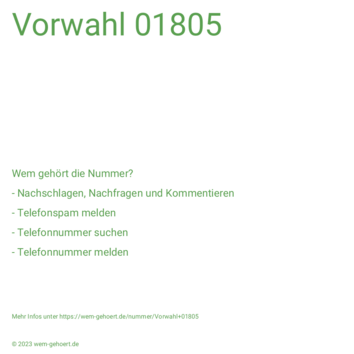 Vorwahl 01805

Wem gehört die Nummer?

- Nachschlagen, Nachfragen und Kommentieren

- Telefonspam melden

- Telefonnummer suchen

- Telefonnummer melden

Mehr Infos unter https://wem-gehoert.de/nummer/Vorwahl+01805

© 2023 wem-gehoert.de